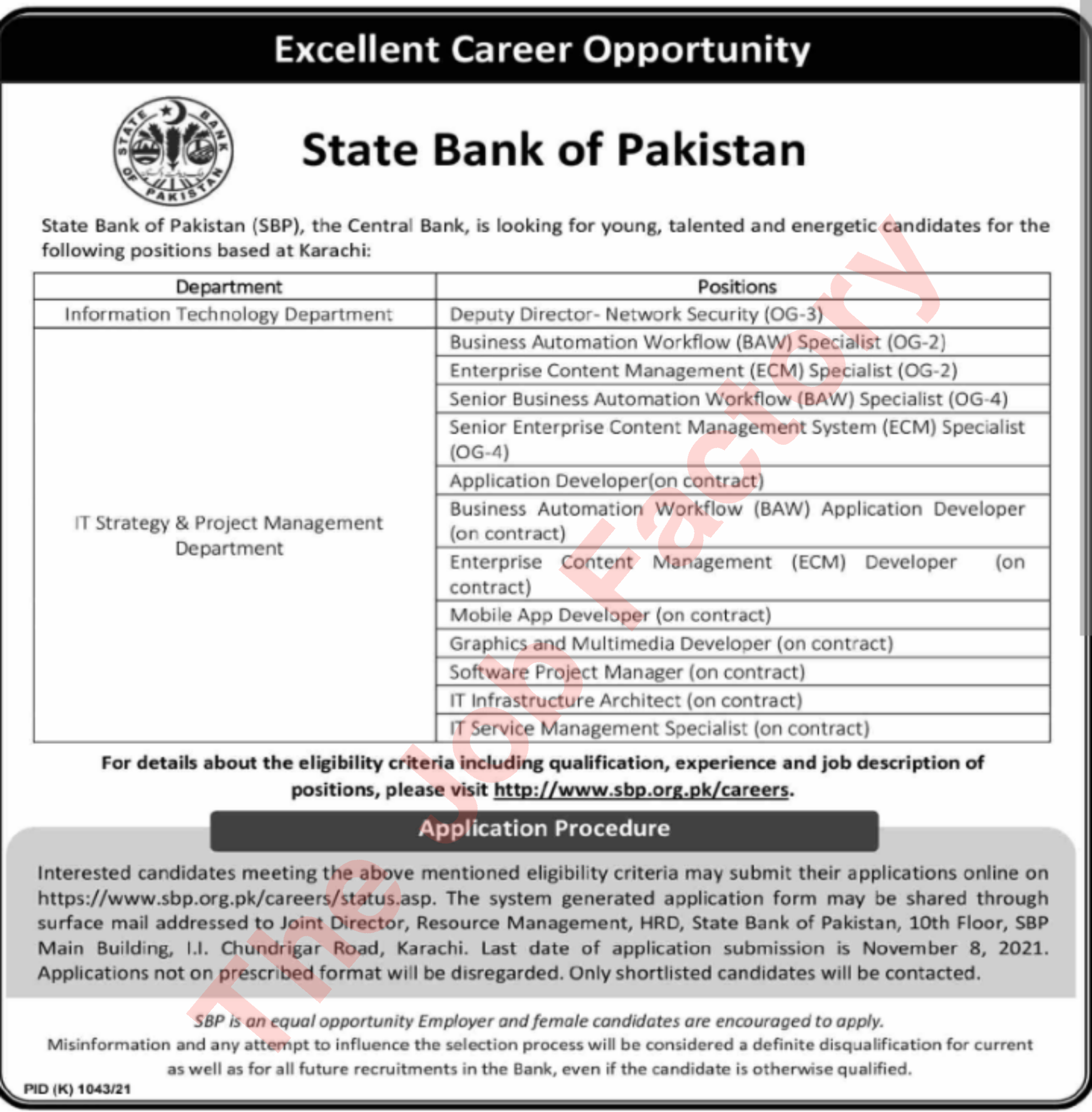 Excellent Career Opportunity

STATE BANK OF PAKISTAN

State Bank of Pakistan

State Bank of Pakistan (SBP), the Central Bank, is looking for young, talented and energetic candidates for the following positions based at Karachi:

| Department | Positions |
|---|---|
| Information Technology Department | Deputy Director- Network Security (OG-3) |
| IT Strategy & Project Management Department | Business Automation Workflow (BAW) Specialist (OG-2) |
| | Enterprise Content Management (ECM) Specialist (OG-2) |
| | Senior Business Automation Workflow (BAW) Specialist (OG-4) |
| | Senior Enterprise Content Management System (ECM) Specialist (OG-4) |
| | Application Developer(on contract) |
| | Business Automation Workflow (BAW) Application Developer (on contract) |
| | Enterprise Content Management (ECM) Developer (on contract) |
| | Mobile App Developer (on contract) |
| | Graphics and Multimedia Developer (on contract) |
| | Software Project Manager (on contract) |
| | IT Infrastructure Architect (on contract) |
| | IT Service Management Specialist (on contract) |

For details about the eligibility criteria including qualification, experience and job description of positions, please visit http://www.sbp.org.pk/careers.

Application Procedure

Interested candidates meeting the above mentioned eligibility criteria may submit their applications online on https://www.sbp.org.pk/careers/status.asp. The system generated application form may be shared through surface mail addressed to Joint Director, Resource Management, HRD, State Bank of Pakistan, 10th Floor, SBP Main Building, I.I. Chundrigar Road, Karachi. Last date of application submission is November 8, 2021. Applications not on prescribed format will be disregarded. Only shortlisted candidates will be contacted.

SBP is an equal opportunity Employer and female candidates are encouraged to apply.
Misinformation and any attempt to influence the selection process will be considered a definite disqualification for current as well as for all future recruitments in the Bank, even if the candidate is otherwise qualified.

PID (K) 1043/21

The Job Factory